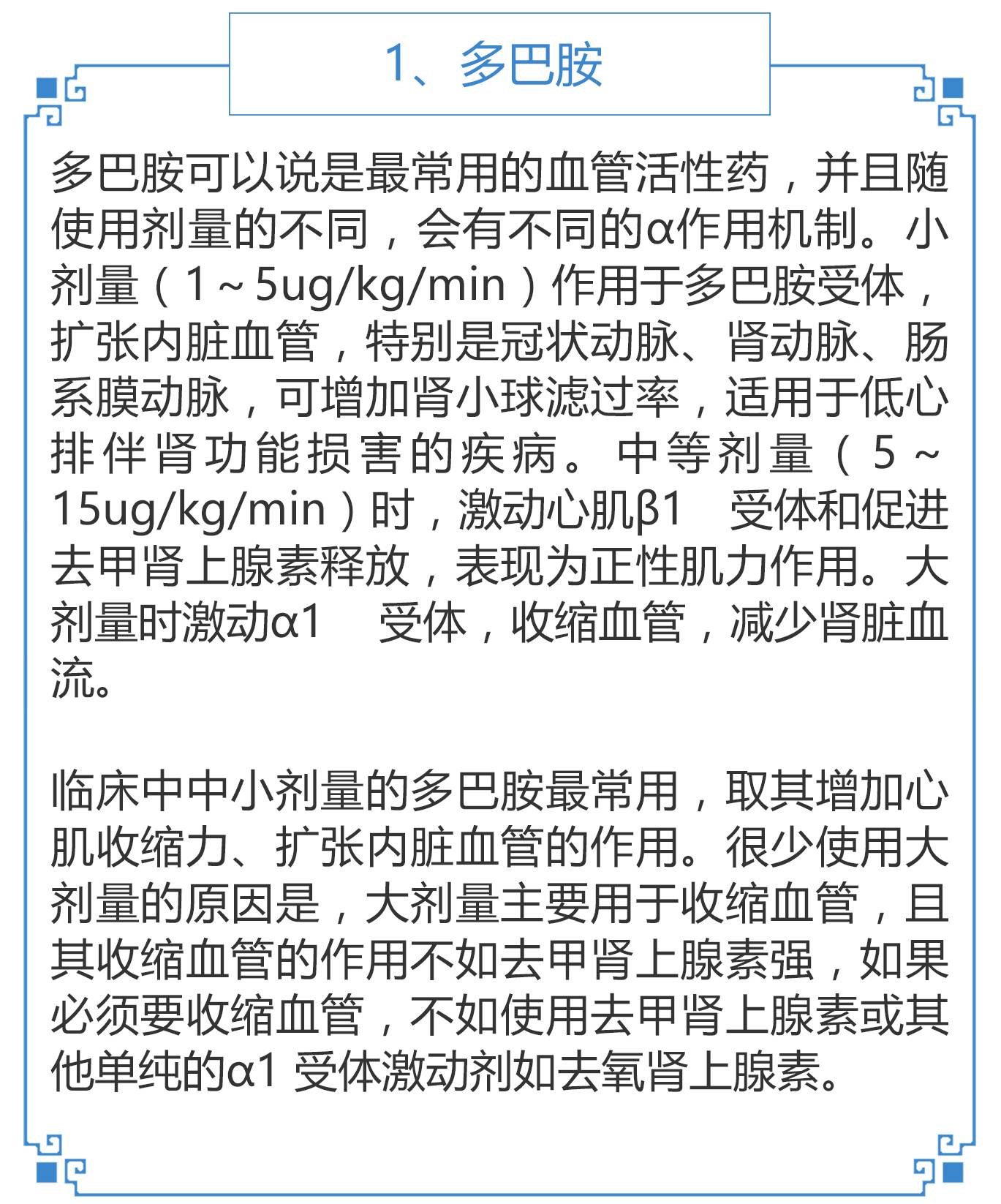 1、多巴胺

多巴胺可以说是最常用的血管活性药，并且随使用剂量的不同，会有不同的α作用机制。小剂量（1～5ug/kg/min）作用于多巴胺受体，扩张内脏血管，特别是冠状动脉、肾动脉、肠系膜动脉，可增加肾小球滤过率，适用于低心排伴肾功能损害的疾病。中等剂量（5～15ug/kg/min）时，激动心肌β1 受体和促进去甲肾上腺素释放，表现为正性肌力作用。大剂量时激动α1 受体，收缩血管，减少肾脏血流。

临床中中小剂量的多巴胺最常用，取其增加心肌收缩力、扩张内脏血管的作用。很少使用大剂量的原因是，大剂量主要用于收缩血管，且其收缩血管的作用不如去甲肾上腺素强，如果必须要收缩血管，不如使用去甲肾上腺素或其他单纯的α1 受体激动剂如去氧肾上腺素。